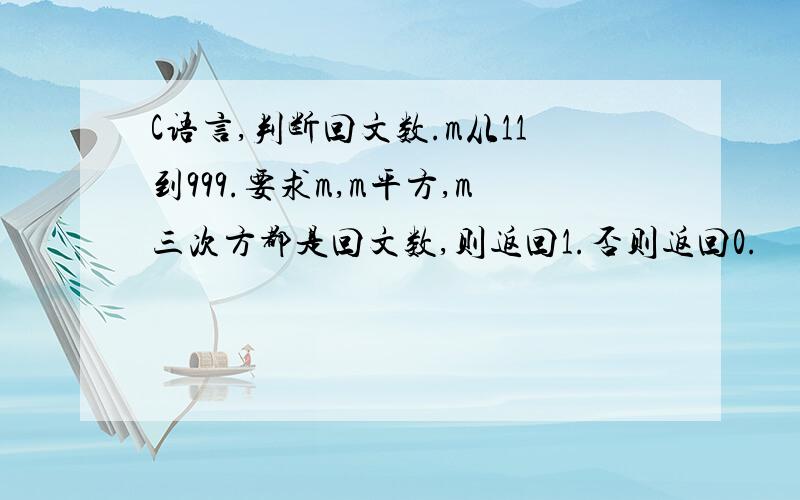 C语言,判断回文数.m从11到999.要求m,m平方,m三次方都是回文数,则返回1.否则返回0.